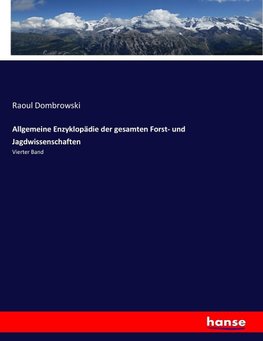 Raoul Dombrowski

Allgemeine Enzyklopädie der gesamten Forst- und Jagdwissenschaften

Vierter Band

hanse